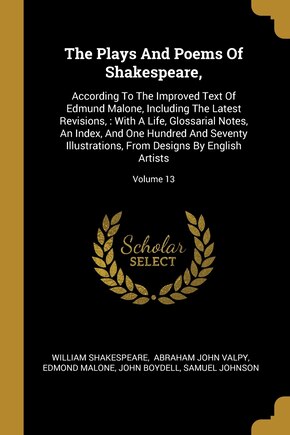 The Plays And Poems Of Shakespeare,

According To The Improved Text Of Edmund Malone, Including The Latest Revisions, : With A Life, Glossarial Notes, An Index, And One Hundred And Seventy Illustrations, From Designs By English Artists

Volume 13

Scholar SELECT

WILLIAM SHAKESPEARE, ABRAHAM JOHN VALPY, EDMOND MALONE, JOHN BOYDELL, SAMUEL JOHNSON